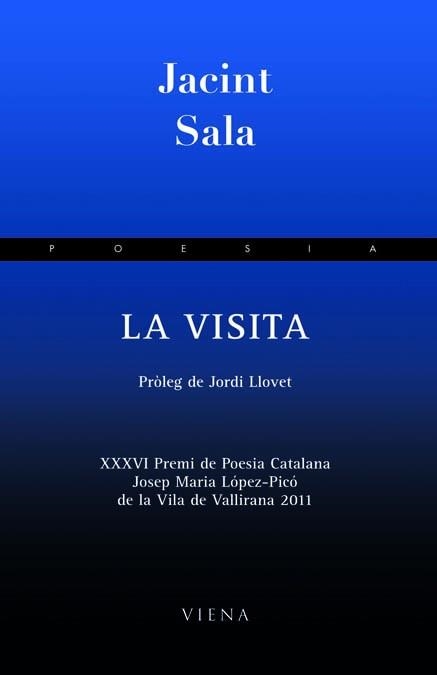 Jacint
Sala

P O E S I A

LA VISITA

Pròleg de Jordi Llovet

XXXVI Premi de Poesia Catalana
Josep Maria López-Picó
de la Vila de Vallirana 2011

VIENA